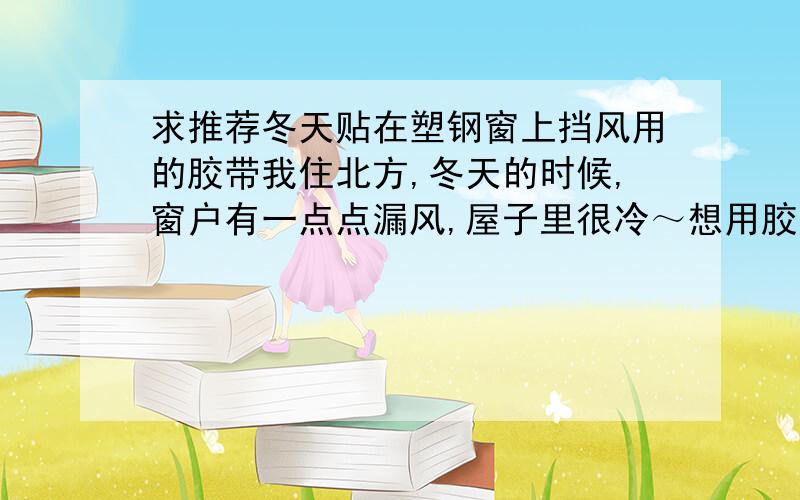 求推荐冬天贴在塑钢窗上挡风用的胶带我住北方,冬天的时候,窗户有一点点漏风,屋子里很冷～想用胶